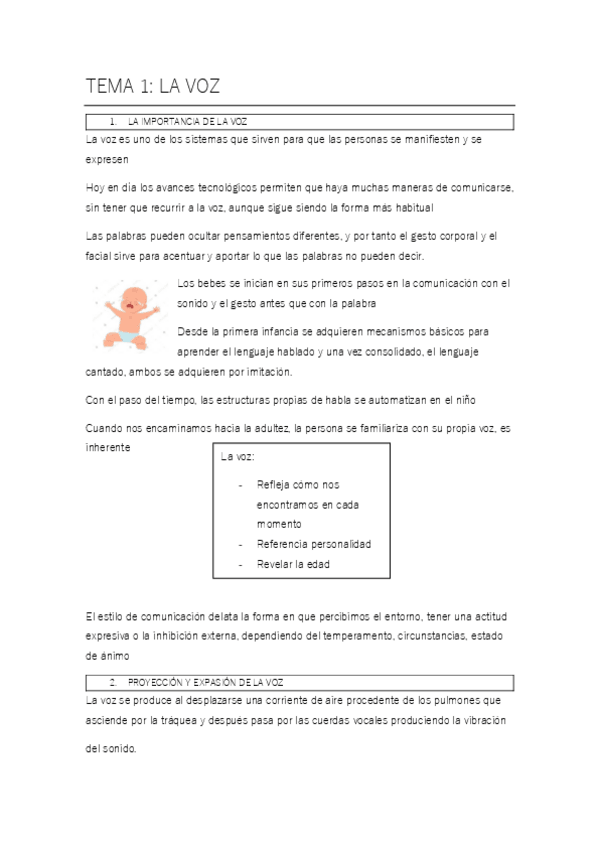 TEMA 1: LA VOZ

1. LA IMPORTANCIA DE LA VOZ

La voz es uno de los sistemas que sirven para que las personas se manifiesten y se expresen

Hoy en día los avances tecnológicos permiten que haya muchas maneras de comunicarse, sin tener que recurrir a la voz, aunque sigue siendo la forma más habitual

Las palabras pueden ocultar pensamientos diferentes, y por tanto el gesto corporal y el facial sirve para acentuar y aportar lo que las palabras no pueden decir.

Los bebes se inician en sus primeros pasos en la comunicación con el sonido y el gesto antes que con la palabra

Desde la primera infancia se adquieren mecanismos básicos para aprender el lenguaje hablado y una vez consolidado, el lenguaje cantado, ambos se adquieren por imitación.

Con el paso del tiempo, las estructuras propias de habla se automatizan en el niño

Cuando nos encaminamos hacia la adultez, la persona se familiariza con su propia voz, es inherente

La voz:

- Refleja cómo nos encontramos en cada momento
- Referencia personalidad
- Revelar la edad

El estilo de comunicación delata la forma en que percibimos el entorno, tener una actitud expresiva o la inhibición externa, dependiendo del temperamento, circunstancias, estado de ánimo

2. PROYECCIÓN Y EXPASIÓN DE LA VOZ

La voz se produce al desplazarse una corriente de aire procedente de los pulmones que asciende por la tráquea y después pasa por las cuerdas vocales produciendo la vibración del sonido.